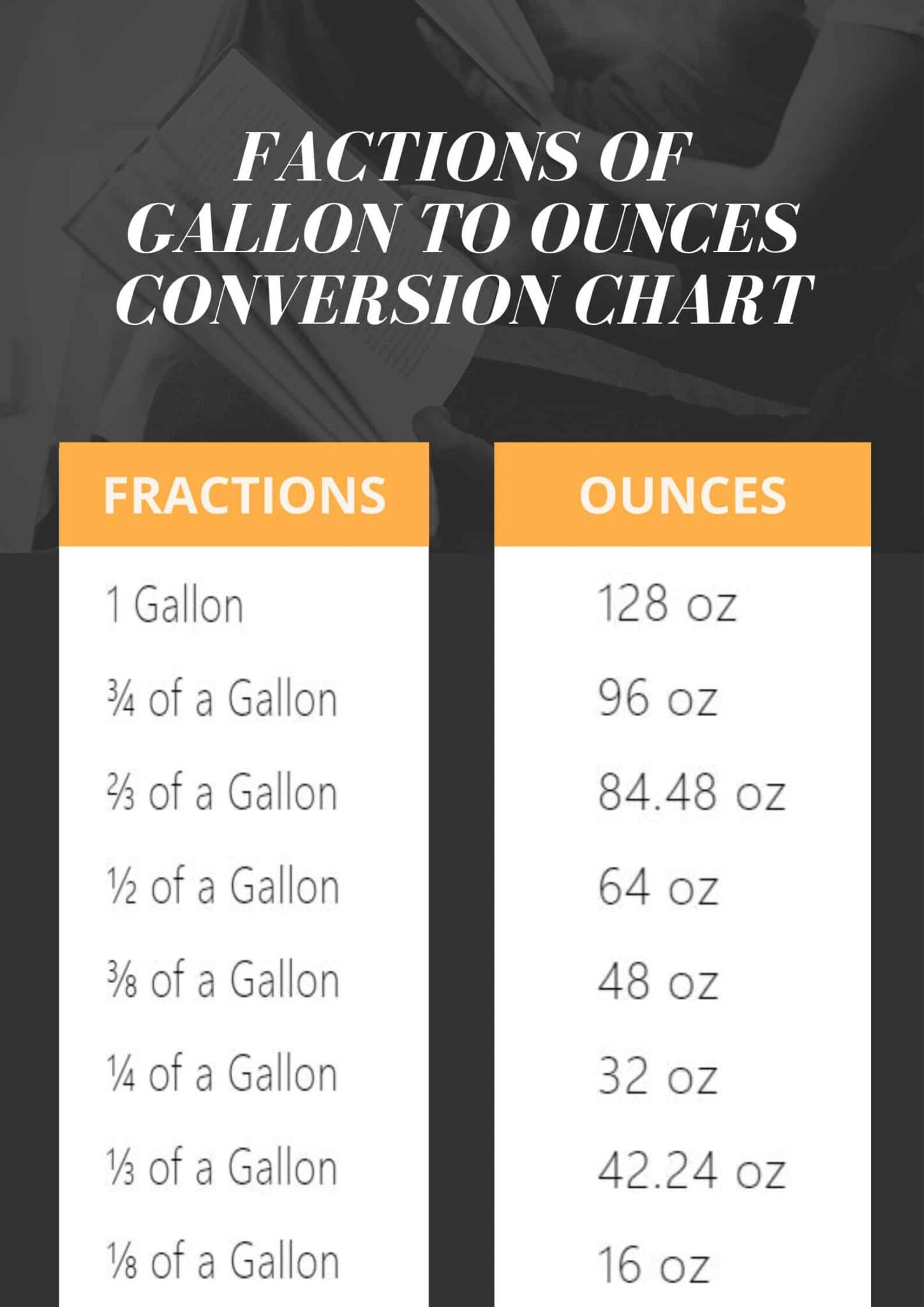 FACTIONS OF GALLON TO OUNCES CONVERSION CHART

| FRACTIONS | OUNCES |
|---|---|
| 1 Gallon | 128 oz |
| ¾ of a Gallon | 96 oz |
| ⅔ of a Gallon | 84.48 oz |
| ½ of a Gallon | 64 oz |
| ⅜ of a Gallon | 48 oz |
| ¼ of a Gallon | 32 oz |
| ⅓ of a Gallon | 42.24 oz |
| ⅛ of a Gallon | 16 oz |